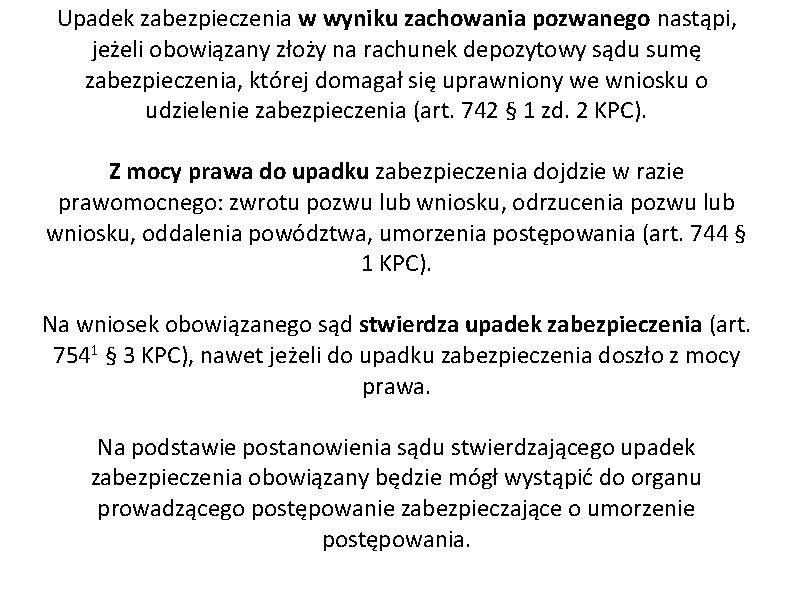 Upadek zabezpieczenia w wyniku zachowania pozwanego nastąpi, jeżeli obowiązany złoży na rachunek depozytowy sądu sumę zabezpieczenia, której domagał się uprawniony we wniosku o udzielenie zabezpieczenia (art. 742 § 1 zd. 2 KPC).

Z mocy prawa do upadku zabezpieczenia dojdzie w razie prawomocnego: zwrotu pozwu lub wniosku, odrzucenia pozwu lub wniosku, oddalenia powództwa, umorzenia postępowania (art. 744 § 1 KPC).

Na wniosek obowiązanego sąd stwierdza upadek zabezpieczenia (art. $754^1$ § 3 KPC), nawet jeżeli do upadku zabezpieczenia doszło z mocy prawa.

Na podstawie postanowienia sądu stwierdzającego upadek zabezpieczenia obowiązany będzie mógł wystąpić do organu prowadzącego postępowanie zabezpieczające o umorzenie postępowania.